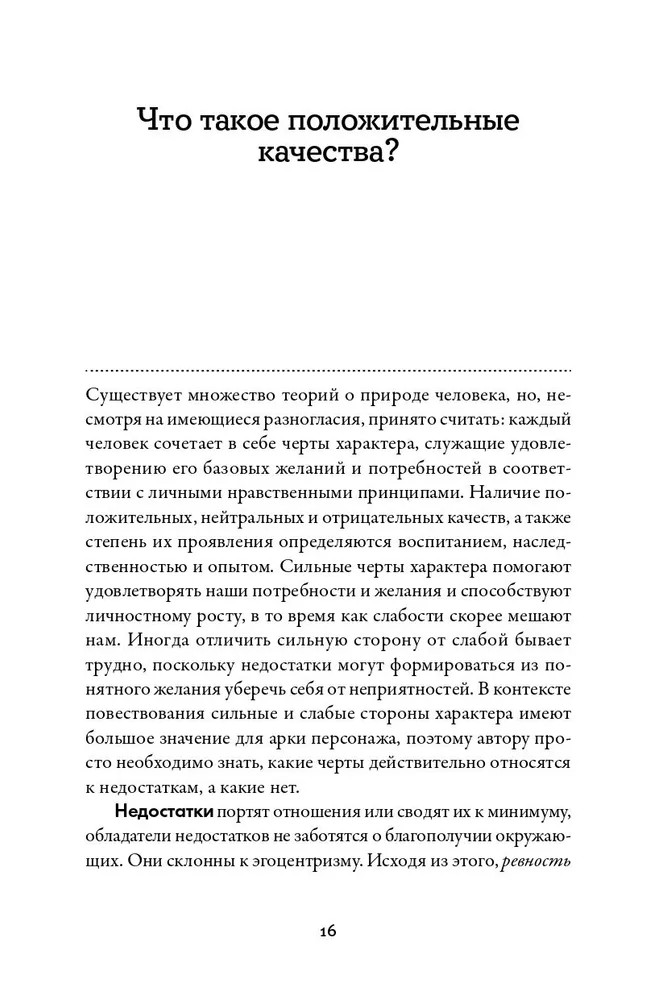 Что такое положительные качества?

Существует множество теорий о природе человека, но, несмотря на имеющиеся разногласия, принято считать: каждый человек сочетает в себе черты характера, служащие удовлетворению его базовых желаний и потребностей в соответствии с личными нравственными принципами. Наличие положительных, нейтральных и отрицательных качеств, а также степень их проявления определяются воспитанием, наследственностью и опытом. Сильные черты характера помогают удовлетворять наши потребности и желания и способствуют личностному росту, в то время как слабости скорее мешают нам. Иногда отличить сильную сторону от слабой бывает трудно, поскольку недостатки могут формироваться из понятного желания уберечь себя от неприятностей. В контексте повествования сильные и слабые стороны характера имеют большое значение для арки персонажа, поэтому автору просто необходимо знать, какие черты действительно относятся к недостаткам, а какие нет.

Недостатки портят отношения или сводят их к минимуму, обладатели недостатков не заботятся о благополучии окружающих. Они склонны к эгоцентризму. Исходя из этого, ревность

16